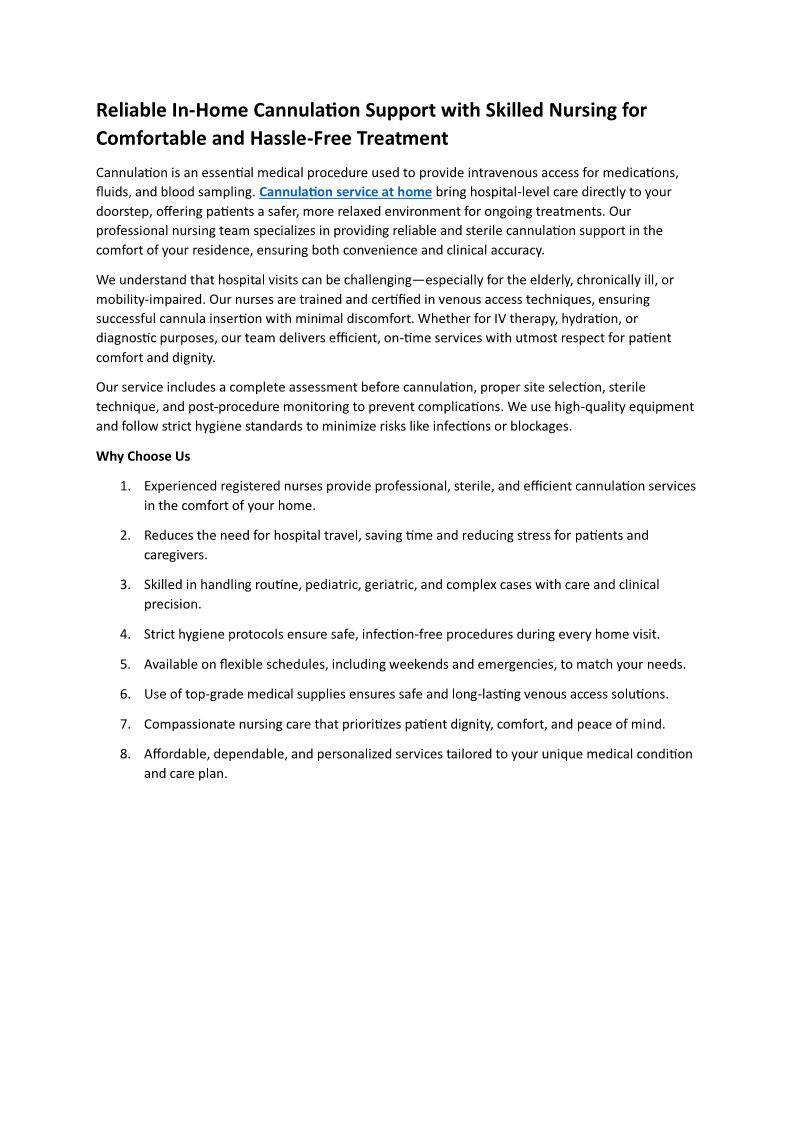 Reliable In-Home Cannulation Support with Skilled Nursing for Comfortable and Hassle-Free Treatment

Cannulation is an essential medical procedure used to provide intravenous access for medications, fluids, and blood sampling. Cannulation service at home bring hospital-level care directly to your doorstep, offering patients a safer, more relaxed environment for ongoing treatments. Our professional nursing team specializes in providing reliable and sterile cannulation support in the comfort of your residence, ensuring both convenience and clinical accuracy.

We understand that hospital visits can be challenging—especially for the elderly, chronically ill, or mobility-impaired. Our nurses are trained and certified in venous access techniques, ensuring successful cannula insertion with minimal discomfort. Whether for IV therapy, hydration, or diagnostic purposes, our team delivers efficient, on-time services with utmost respect for patient comfort and dignity.

Our service includes a complete assessment before cannulation, proper site selection, sterile technique, and post-procedure monitoring to prevent complications. We use high-quality equipment and follow strict hygiene standards to minimize risks like infections or blockages.

Why Choose Us

1. Experienced registered nurses provide professional, sterile, and efficient cannulation services in the comfort of your home.
2. Reduces the need for hospital travel, saving time and reducing stress for patients and caregivers.
3. Skilled in handling routine, pediatric, geriatric, and complex cases with care and clinical precision.
4. Strict hygiene protocols ensure safe, infection-free procedures during every home visit.
5. Available on flexible schedules, including weekends and emergencies, to match your needs.
6. Use of top-grade medical supplies ensures safe and long-lasting venous access solutions.
7. Compassionate nursing care that prioritizes patient dignity, comfort, and peace of mind.
8. Affordable, dependable, and personalized services tailored to your unique medical condition and care plan.